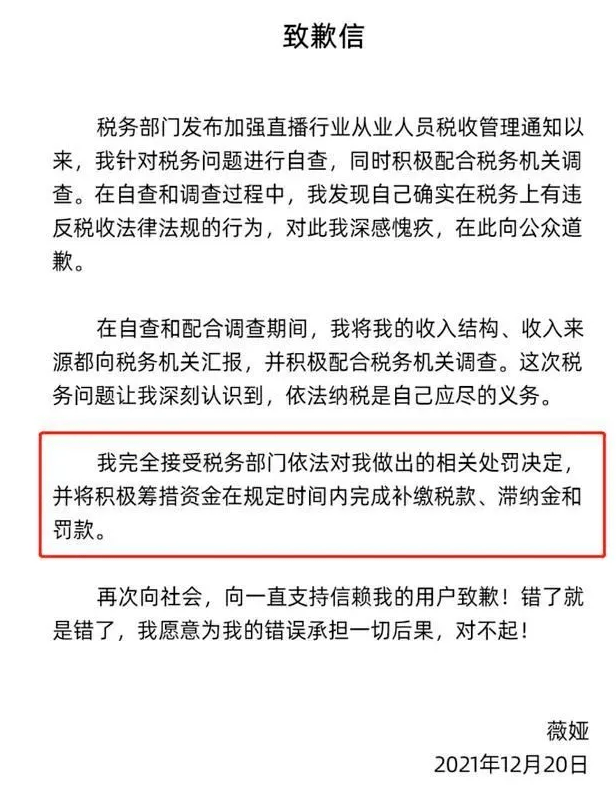 致歉信

税务部门发布加强直播行业从业人员税收管理通知以来，我针对税务问题进行自查，同时积极配合税务机关调查。在自查和调查过程中，我发现自己确实在税务上有违反税收法律法规的行为，对此我深感愧疚，在此向公众道歉。

在自查和配合调查期间，我将我的收入结构、收入来源都向税务机关汇报，并积极配合税务机关调查。这次税务问题让我深刻认识到，依法纳税是自己应尽的义务。

我完全接受税务部门依法对我做出的相关处罚决定，并将积极筹措资金在规定时间内完成补缴税款、滞纳金和罚款。

再次向社会，向一直支持信赖我的用户致歉！错了就是错了，我愿意为我的错误承担一切后果，对不起！

薇娅
2021年12月20日